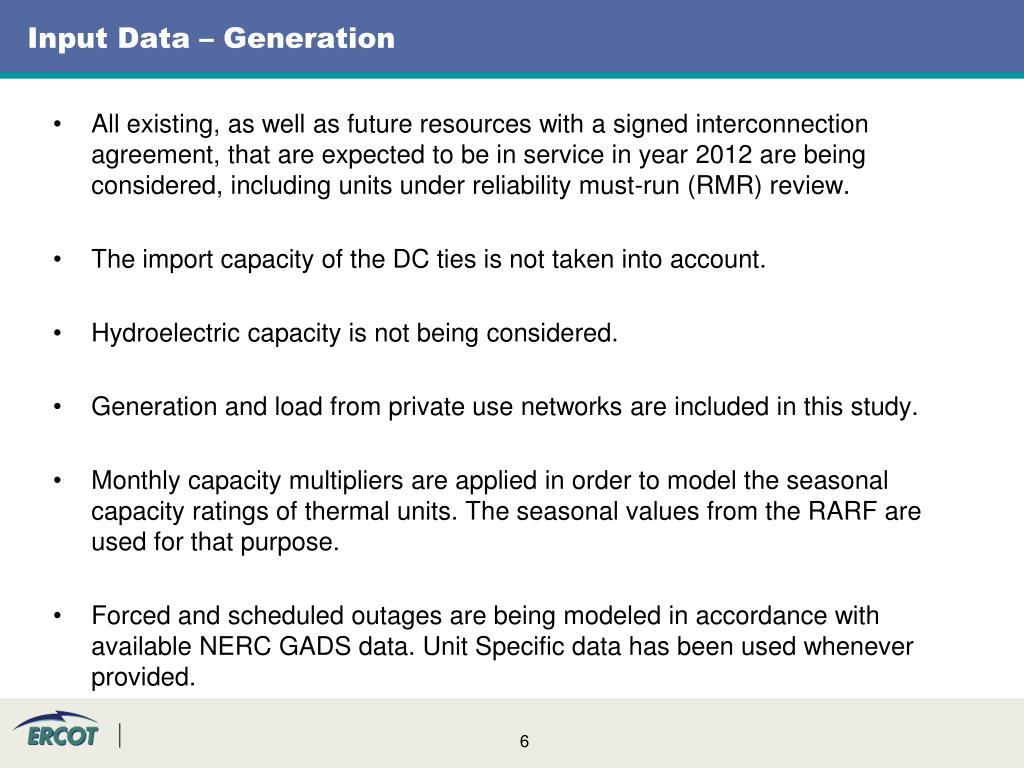 Input Data – Generation

• All existing, as well as future resources with a signed interconnection agreement, that are expected to be in service in year 2012 are being considered, including units under reliability must-run (RMR) review.

• The import capacity of the DC ties is not taken into account.

• Hydroelectric capacity is not being considered.

• Generation and load from private use networks are included in this study.

• Monthly capacity multipliers are applied in order to model the seasonal capacity ratings of thermal units. The seasonal values from the RARF are used for that purpose.

• Forced and scheduled outages are being modeled in accordance with available NERC GADS data. Unit Specific data has been used whenever provided.

ERCOT

6